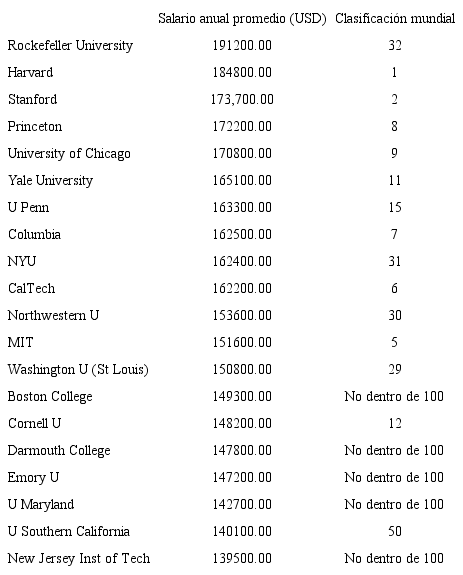 | | Salario anual promedio (USD) | Clasificación mundial |
|---|---|---|
| Rockefeller University | 191200.00 | 32 |
| Harvard | 184800.00 | 1 |
| Stanford | 173,700.00 | 2 |
| Princeton | 172200.00 | 8 |
| University of Chicago | 170800.00 | 9 |
| Yale University | 165100.00 | 11 |
| U Penn | 163300.00 | 15 |
| Columbia | 162500.00 | 7 |
| NYU | 162400.00 | 31 |
| CalTech | 162200.00 | 6 |
| Northwestern U | 153600.00 | 30 |
| MIT | 151600.00 | 5 |
| Washington U (St Louis) | 150800.00 | 29 |
| Boston College | 149300.00 | No dentro de 100 |
| Cornell U | 148200.00 | 12 |
| Darmouth College | 147800.00 | No dentro de 100 |
| Emory U | 147200.00 | No dentro de 100 |
| U Maryland | 142700.00 | No dentro de 100 |
| U Southern California | 140100.00 | 50 |
| New Jersey Inst of Tech | 139500.00 | No dentro de 100 |